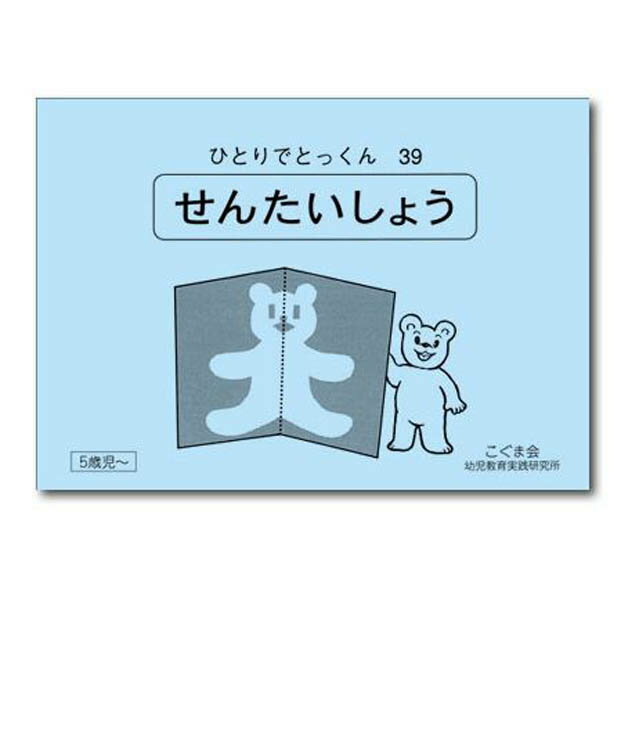 ひとりでとっくん　39

せんたいしょう

5歳児～

こぐま会
幼児教育実践研究所